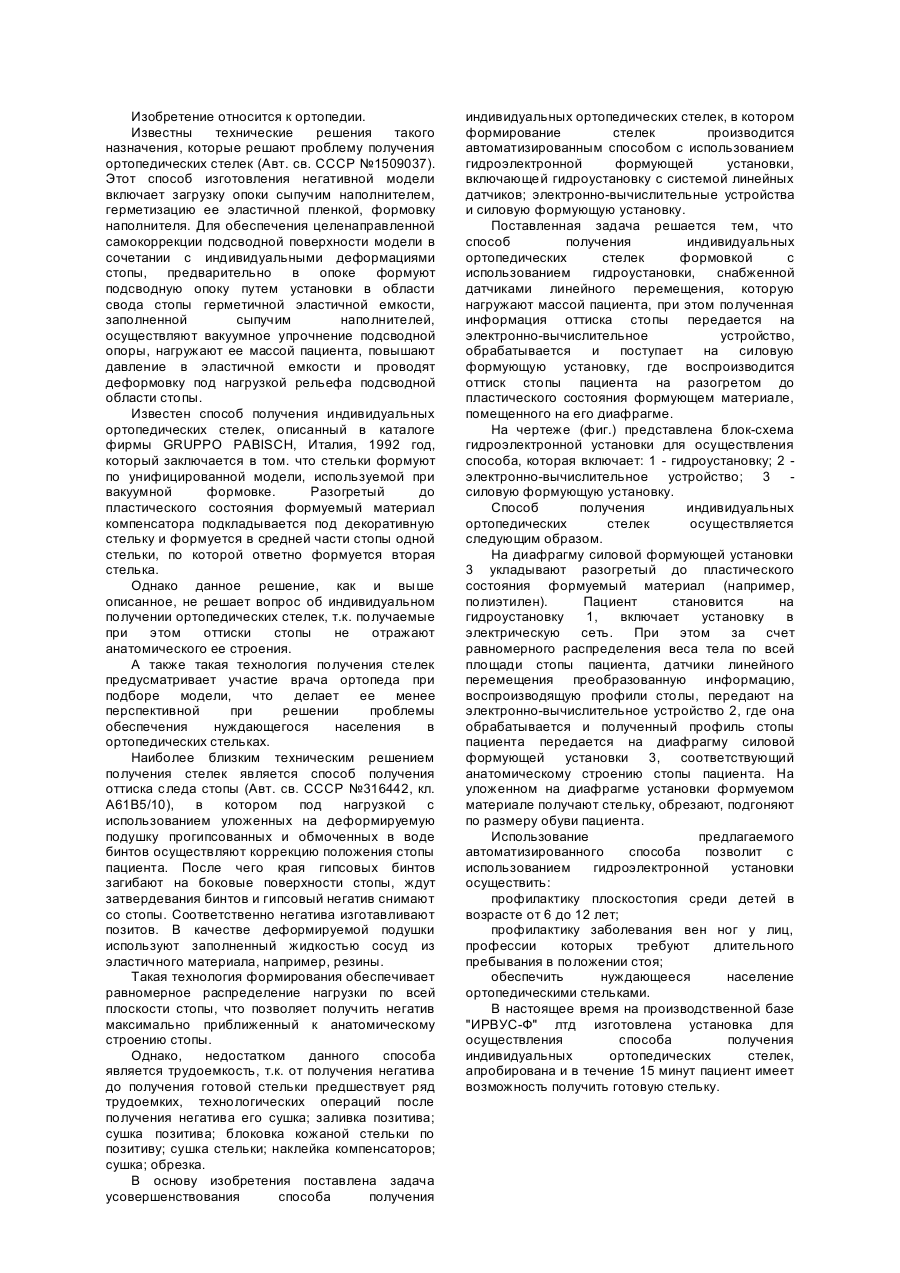 Изобретение относится к ортопедии.

Известны технические решения такого назначения, которые решают проблему получения ортопедических стелек (Авт. св. СССР №1509037). Этот способ изготовления негативной модели включает загрузку опоки сыпучим наполнителем, герметизацию ее эластичной пленкой, формовку наполнителя. Для обеспечения целенаправленной самокоррекции подсводной поверхности модели в сочетании с индивидуальными деформациями стопы, предварительно в опоке формуют подсводную опоку путем установки в области свода стопы герметичной эластичной емкости, заполненной сыпучим наполнителей, осуществляют вакуумное упрочнение подсводной опоры, нагружают ее массой пациента, повышают давление в эластичной емкости и проводят деформовку под нагрузкой рельефа подсводной области стопы.

Известен способ получения индивидуальных ортопедических стелек, описанный в каталоге фирмы GRUPPO PABISCH, Италия, 1992 год, который заключается в том. что стельки формуют по унифицированной модели, используемой при вакуумной формовке. Разогретый до пластического состояния формуемый материал компенсатора подкладывается под декоративную стельку и формуется в средней части стопы одной стельки, по которой ответно формуется вторая стелька.

Однако данное решение, как и выше описанное, не решает вопрос об индивидуальном получении ортопедических стелек, т.к. получаемые при этом оттиски стопы не отражают анатомического ее строения.

А также такая технология получения стелек предусматривает участие врача ортопеда при подборе модели, что делает ее менее перспективной при решении проблемы обеспечения нуждающегося населения в ортопедических стельках.

Наиболее близким техническим решением получения стелек является способ получения оттиска следа стопы (Авт. св. СССР №316442, кл. А61В5/10), в котором под нагрузкой с использованием уложенных на деформируемую подушку прогипсованных и обмоченных в воде бинтов осуществляют коррекцию положения стопы пациента. После чего края гипсовых бинтов загибают на боковые поверхности стопы, ждут затвердевания бинтов и гипсовый негатив снимают со стопы. Соответственно негатива изготавливают позитов. В качестве деформируемой подушки используют заполненный жидкостью сосуд из эластичного материала, например, резины.

Такая технология формирования обеспечивает равномерное распределение нагрузки по всей плоскости стопы, что позволяет получить негатив максимально приближенный к анатомическому строению стопы.

Однако, недостатком данного способа является трудоемкость, т.к. от получения негатива до получения готовой стельки предшествует ряд трудоемких, технологических операций после получения негатива его сушка; заливка позитива; сушка позитива; блоковка кожаной стельки по позитиву; сушка стельки; наклейка компенсаторов; сушка; обрезка.

В основу изобретения поставлена задача усовершенствования способа получения индивидуальных ортопедических стелек, в котором формирование стелек производится автоматизированным способом с использованием гидроэлектронной формующей установки, включающей гидроустановку с системой линейных датчиков; электронно-вычислительные устройства и силовую формующую установку.

Поставленная задача решается тем, что способ получения индивидуальных ортопедических стелек формовкой с использованием гидроустановки, снабженной датчиками линейного перемещения, которую нагружают массой пациента, при этом полученная информация оттиска стопы передается на электронно-вычислительное устройство, обрабатывается и поступает на силовую формующую установку, где воспроизводится оттиск стопы пациента на разогретом до пластического состояния формующем материале, помещенного на его диафрагме.

На чертеже (фиг.) представлена блок-схема гидроэлектронной установки для осуществления способа, которая включает: 1 - гидроустановку; 2 - электронно-вычислительное устройство; 3 - силовую формующую установку.

Способ получения индивидуальных ортопедических стелек осуществляется следующим образом.

На диафрагму силовой формующей установки 3 укладывают разогретый до пластического состояния формуемый материал (например, полиэтилен). Пациент становится на гидроустановку 1, включает установку в электрическую сеть. При этом за счет равномерного распределения веса тела по всей площади стопы пациента, датчики линейного перемещения преобразованную информацию, воспроизводящую профили столы, передают на электронно-вычислительное устройство 2, где она обрабатывается и полученный профиль стопы пациента передается на диафрагму силовой формующей установки 3, соответствующий анатомическому строению стопы пациента. На уложенном на диафрагме установки формуемом материале получают стельку, обрезают, подгоняют по размеру обуви пациента.

Использование предлагаемого автоматизированного способа позволит с использованием гидроэлектронной установки осуществить:

профилактику плоскостопия среди детей в возрасте от 6 до 12 лет;

профилактику заболевания вен ног у лиц, профессии которых требуют длительного пребывания в положении стоя;

обеспечить нуждающееся население ортопедическими стельками.

В настоящее время на производственной базе "ИРВУС-Ф" лтд изготовлена установка для осуществления способа получения индивидуальных ортопедических стелек, апробирована и в течение 15 минут пациент имеет возможность получить готовую стельку.